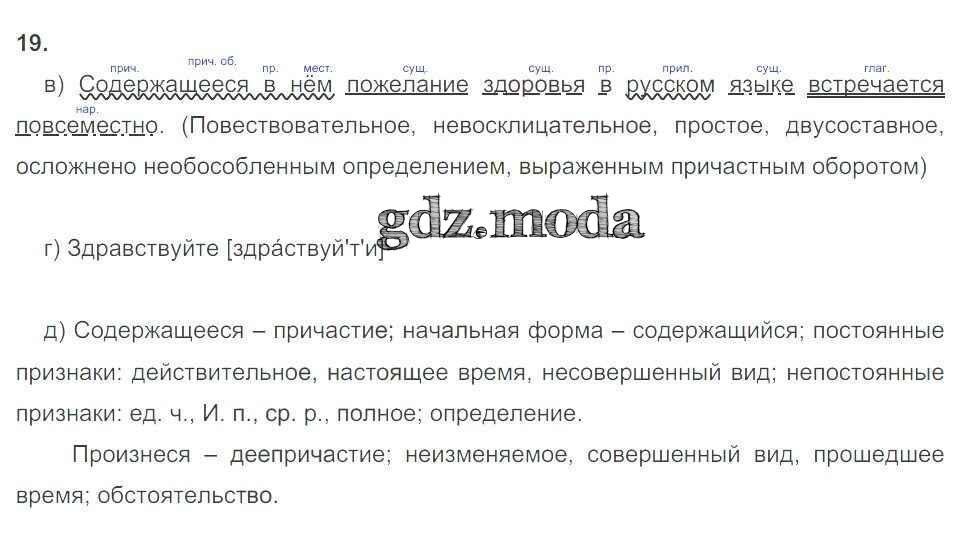 19.

прич. прич. об. пр. мест. сущ. сущ. пр. прил. сущ. глаг.
в) Содержащееся в нём пожелание здоровья в русском языке встречается
нар.
повсеместно. (Повествовательное, невосклицательное, простое, двусоставное, осложнено необособленным определением, выраженным причастным оборотом)

г) Здравствуйте [здра́ствуй'т'и]

д) Содержащееся – причастие; начальная форма – содержащийся; постоянные признаки: действительное, настоящее время, несовершенный вид; непостоянные признаки: ед. ч., И. п., ср. р., полное; определение.

Произнеся – деепричастие; неизменяемое, совершенный вид, прошедшее время; обстоятельство.

gdz.moda